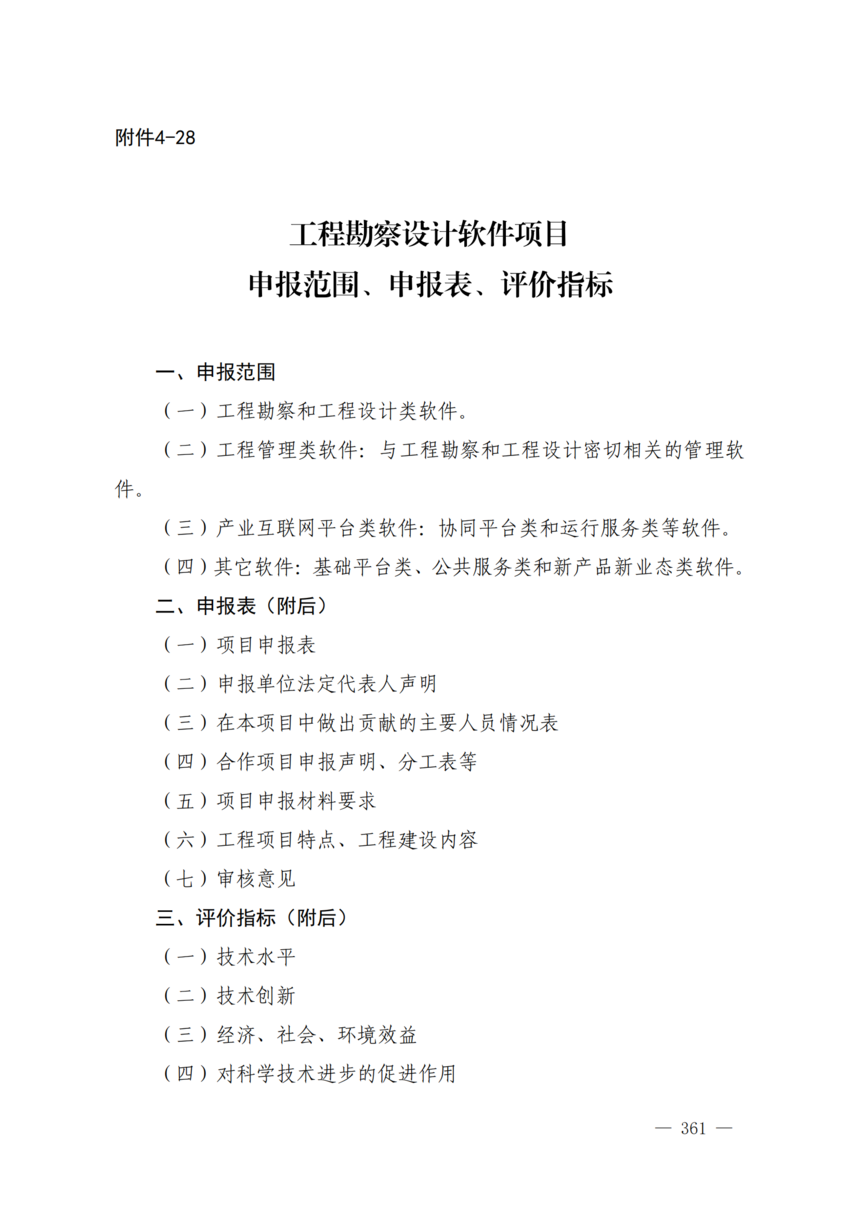 附件4-28

工程勘察设计软件项目
申报范围、申报表、评价指标

一、申报范围

（一）工程勘察和工程设计类软件。

（二）工程管理类软件：与工程勘察和工程设计密切相关的管理软件。

（三）产业互联网平台类软件：协同平台类和运行服务类等软件。

（四）其它软件：基础平台类、公共服务类和新产品新业态类软件。

二、申报表（附后）

（一）项目申报表

（二）申报单位法定代表人声明

（三）在本项目中做出贡献的主要人员情况表

（四）合作项目申报声明、分工表等

（五）项目申报材料要求

（六）工程项目特点、工程建设内容

（七）审核意见

三、评价指标（附后）

（一）技术水平

（二）技术创新

（三）经济、社会、环境效益

（四）对科学技术进步的促进作用

— 361 —